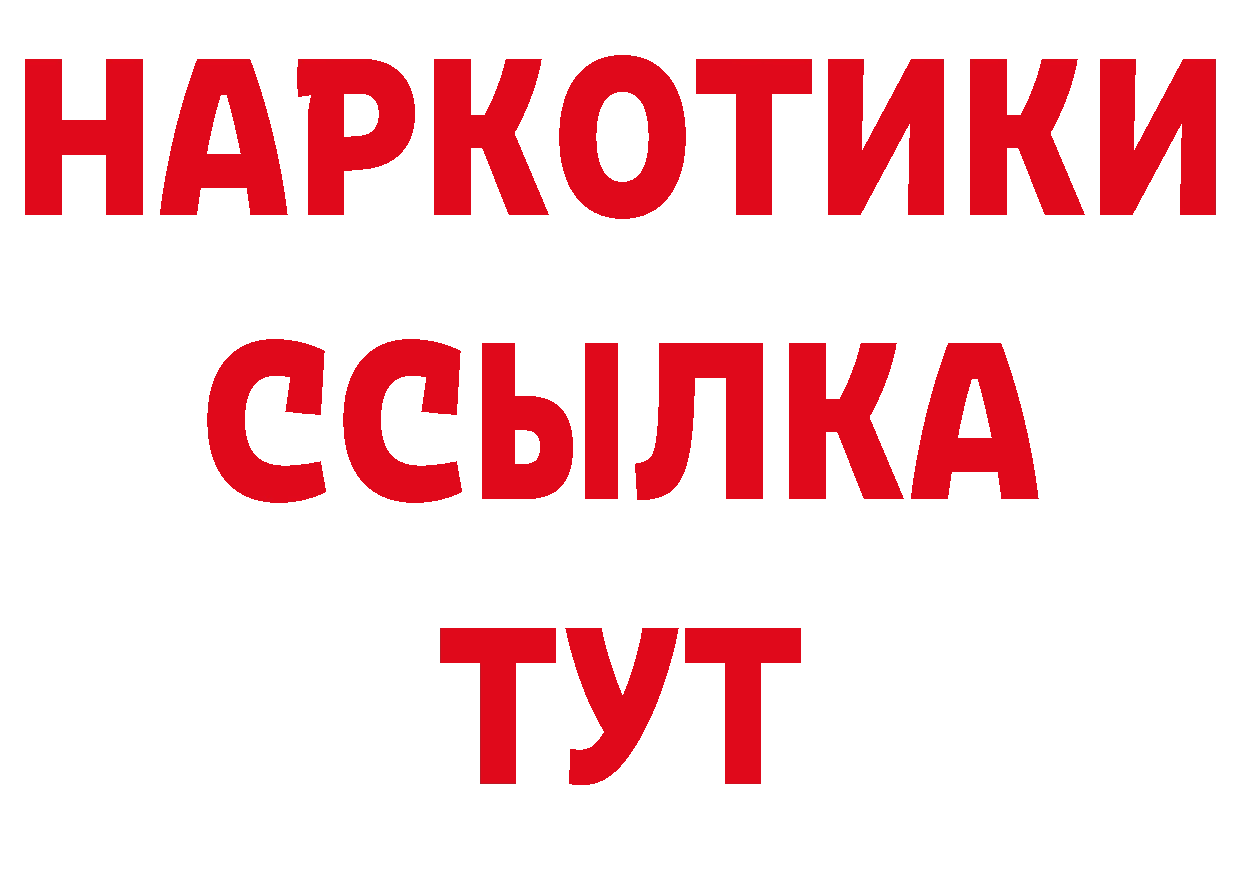 НАРКОТИКИ
ССЫЛКА
ТУТ